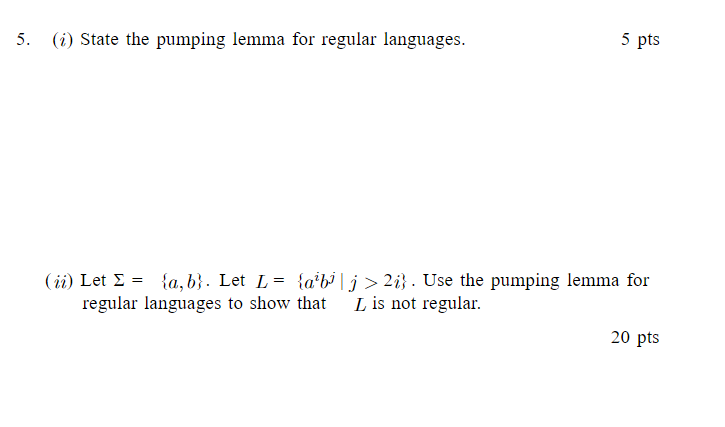 5. $(i)$ State the pumping lemma for regular languages. 5 pts

$(ii)$ Let $\Sigma = \{a, b\}$. Let $L = \{a^i b^j \mid j > 2i\}$. Use the pumping lemma for regular languages to show that $L$ is not regular.

20 pts